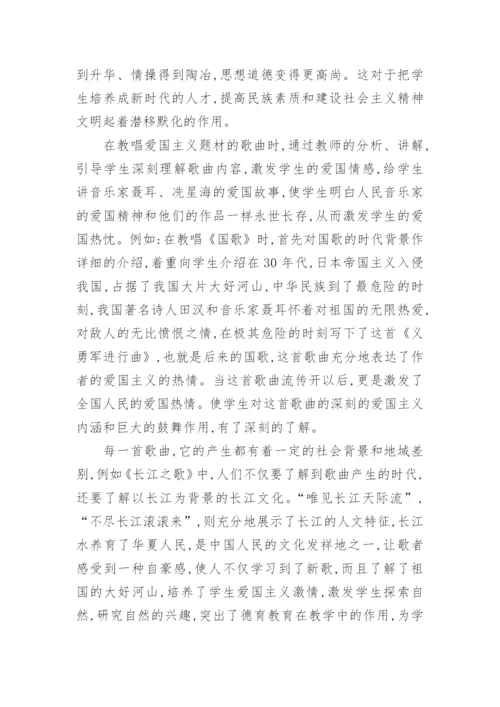 到升华、情操得到陶冶，思想道德变得更高尚。这对于把学生培养成新时代的人才，提高民族素质和建设社会主义精神文明起着潜移默化的作用。

在教唱爱国主义题材的歌曲时，通过教师的分析、讲解，引导学生深刻理解歌曲内容，激发学生的爱国情感，给学生讲音乐家聂耳、冼星海的爱国故事，使学生明白人民音乐家的爱国精神和他们的作品一样永世长存，从而激发学生的爱国热忱。例如：在教唱《国歌》时，首先对国歌的时代背景作详细的介绍，着重向学生介绍在30年代，日本帝国主义入侵我国，占据了我国大片大好河山，中华民族到了最危险的时刻，我国著名诗人田汉和音乐家聂耳怀着对祖国的无限热爱，对敌人的无比愤恨之情，在极其危险的时刻写下了这首《义勇军进行曲》，也就是后来的国歌，这首歌曲充分地表达了作者的爱国主义的热情。当这首歌曲流传开以后，更是激发了全国人民的爱国热情。使学生对这首歌曲的深刻的爱国主义内涵和巨大的鼓舞作用，有了深刻的了解。

每一首歌曲，它的产生都有着一定的社会背景和地域差别，例如《长江之歌》中，人们不仅要了解到歌曲产生的时代，还要了解以长江为背景的长江文化。“唯见长江天际流”，“不尽长江滚滚来”，则充分地展示了长江的人文特征，长江水养育了华夏人民，是中国人民的文化发祥地之一，让歌者感受到一种自豪感，使人不仅学习到了新歌，而且了解了祖国的大好河山，培养了学生爱国主义激情，激发学生探索自然，研究自然的兴趣，突出了德育教育在教学中的作用，为学